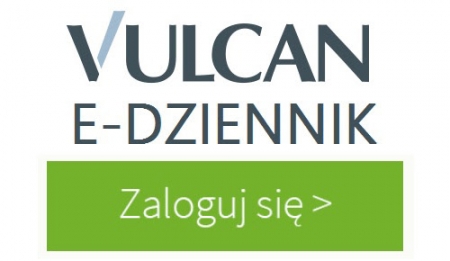 VULCAN
E-DZIENNIK

Zaloguj się >